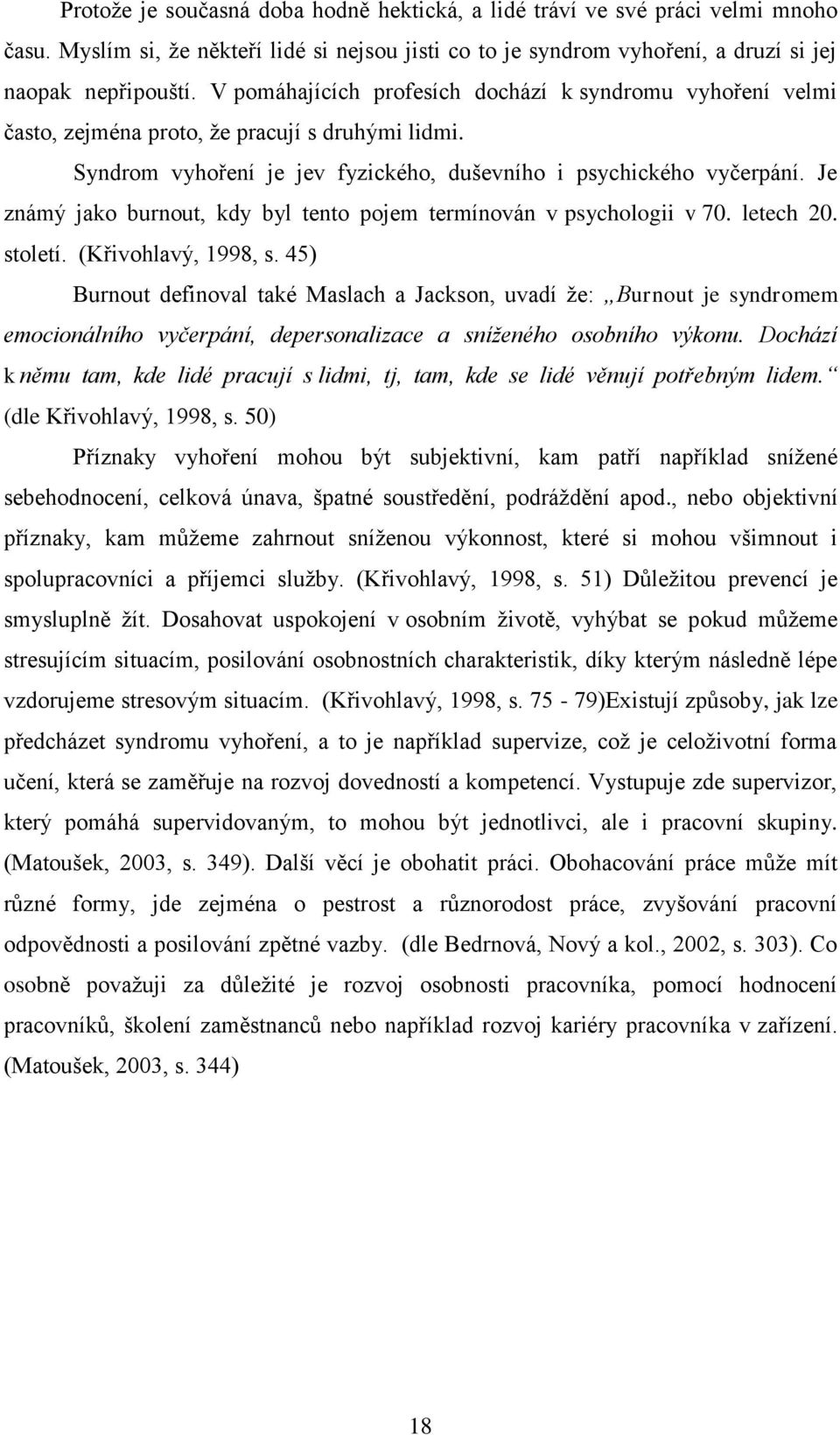 Protože je současná doba hodně hektická, a lidé tráví ve své práci velmi mnoho času. Myslím si, že někteří lidé si nejsou jisti co to je syndrom vyhoření, a druzí si jej naopak nepřipouští. V pomáhajících profesích dochází k syndromu vyhoření velmi často, zejména proto, že pracují s druhými lidmi.

Syndrom vyhoření je jev fyzického, duševního i psychického vyčerpání. Je známý jako burnout, kdy byl tento pojem termínován v psychologii v 70. letech 20. století. (Křivohlavý, 1998, s. 45)

Burnout definoval také Maslach a Jackson, uvadí že: „Burnout je syndromem emocionálního vyčerpání, depersonalizace a sníženého osobního výkonu. Dochází k němu tam, kde lidé pracují s lidmi, tj, tam, kde se lidé věnují potřebným lidem.“ (dle Křivohlavý, 1998, s. 50)

Příznaky vyhoření mohou být subjektivní, kam patří například snížené sebehodnocení, celková únava, špatné soustředění, podráždění apod., nebo objektivní příznaky, kam můžeme zahrnout sníženou výkonnost, které si mohou všimnout i spolupracovníci a příjemci služby. (Křivohlavý, 1998, s. 51) Důležitou prevencí je smysluplně žít. Dosahovat uspokojení v osobním životě, vyhýbat se pokud můžeme stresujícím situacím, posilování osobnostních charakteristik, díky kterým následně lépe vzdorujeme stresovým situacím. (Křivohlavý, 1998, s. 75 - 79)Existují způsoby, jak lze předcházet syndromu vyhoření, a to je například supervize, což je celoživotní forma učení, která se zaměřuje na rozvoj dovedností a kompetencí. Vystupuje zde supervizor, který pomáhá supervidovaným, to mohou být jednotlivci, ale i pracovní skupiny. (Matoušek, 2003, s. 349). Další věcí je obohatit práci. Obohacování práce může mít různé formy, jde zejména o pestrost a různorodost práce, zvyšování pracovní odpovědnosti a posilování zpětné vazby. (dle Bedrnová, Nový a kol., 2002, s. 303). Co osobně považuji za důležité je rozvoj osobnosti pracovníka, pomocí hodnocení pracovníků, školení zaměstnanců nebo například rozvoj kariéry pracovníka v zařízení. (Matoušek, 2003, s. 344)

18